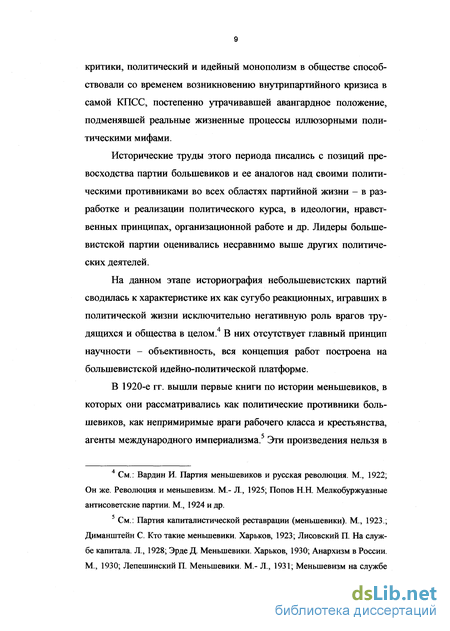 9

критики, политический и идейный монополизм в обществе способствовали со временем возникновению внутрипартийного кризиса в самой КПСС, постепенно утрачивавшей авангардное положение, подменявшей реальные жизненные процессы иллюзорными политическими мифами.

Исторические труды этого периода писались с позиций превосходства партии большевиков и ее аналогов над своими политическими противниками во всех областях партийной жизни – в разработке и реализации политического курса, в идеологии, нравственных принципах, организационной работе и др. Лидеры большевистской партии оценивались несравнимо выше других политических деятелей.

На данном этапе историография небольшевистских партий сводилась к характеристике их как сугубо реакционных, игравших в политической жизни исключительно негативную роль врагов трудящихся и общества в целом.$^4$ В них отсутствует главный принцип научности – объективность, вся концепция работ построена на большевистской идейно-политической платформе.

В 1920-е гг. вышли первые книги по истории меньшевиков, в которых они рассматривались как политические противники большевиков, как непримиримые враги рабочего класса и крестьянства, агенты международного империализма.$^5$ Эти произведения нельзя в

$^4$ См.: Вардин И. Партия меньшевиков и русская революция. М., 1922; Он же. Революция и меньшевизм. М.- Л., 1925; Попов Н.Н. Мелкобуржуазные антисоветские партии. М., 1924 и др.

$^5$ См.: Партия капиталистической реставрации (меньшевики). М., 1923.; Диманштейн С. Кто такие меньшевики. Харьков, 1923; Лисовский П. На службе капитала. Л., 1928; Эрде Д. Меньшевики. Харьков, 1930; Анархизм в России. М., 1930; Лепешинский П. Меньшевики. М.- Л., 1931; Меньшевизм на службе

dsLib.net
библиотека диссертаций